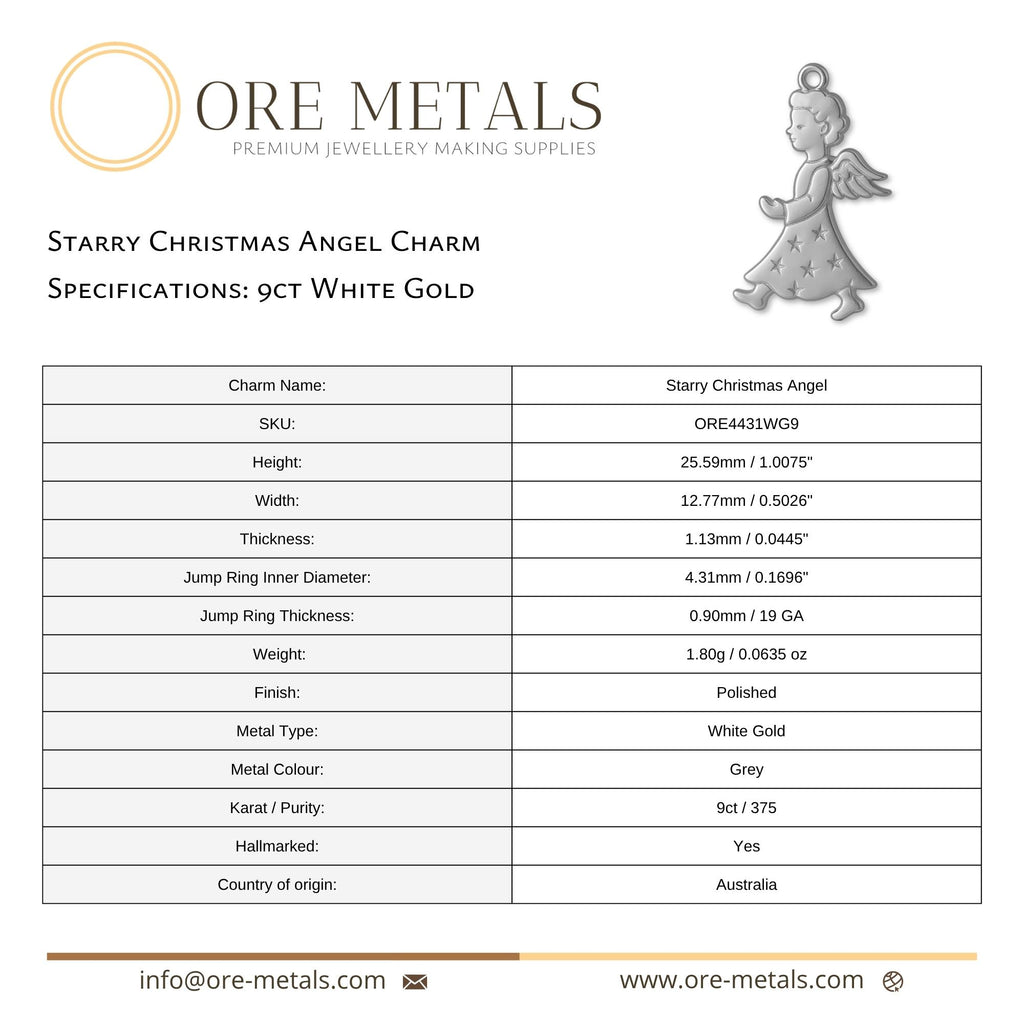 ORE METALS
PREMIUM JEWELLERY MAKING SUPPLIES

Starry Christmas Angel Charm
Specifications: 9ct White Gold

| Charm Name: | Starry Christmas Angel |
|---|---|
| SKU: | ORE4431WG9 |
| Height: | 25.59mm / 1.0075" |
| Width: | 12.77mm / 0.5026" |
| Thickness: | 1.13mm / 0.0445" |
| Jump Ring Inner Diameter: | 4.31mm / 0.1696" |
| Jump Ring Thickness: | 0.90mm / 19 GA |
| Weight: | 1.80g / 0.0635 oz |
| Finish: | Polished |
| Metal Type: | White Gold |
| Metal Colour: | Grey |
| Karat / Purity: | 9ct / 375 |
| Hallmarked: | Yes |
| Country of origin: | Australia |

info@ore-metals.com www.ore-metals.com